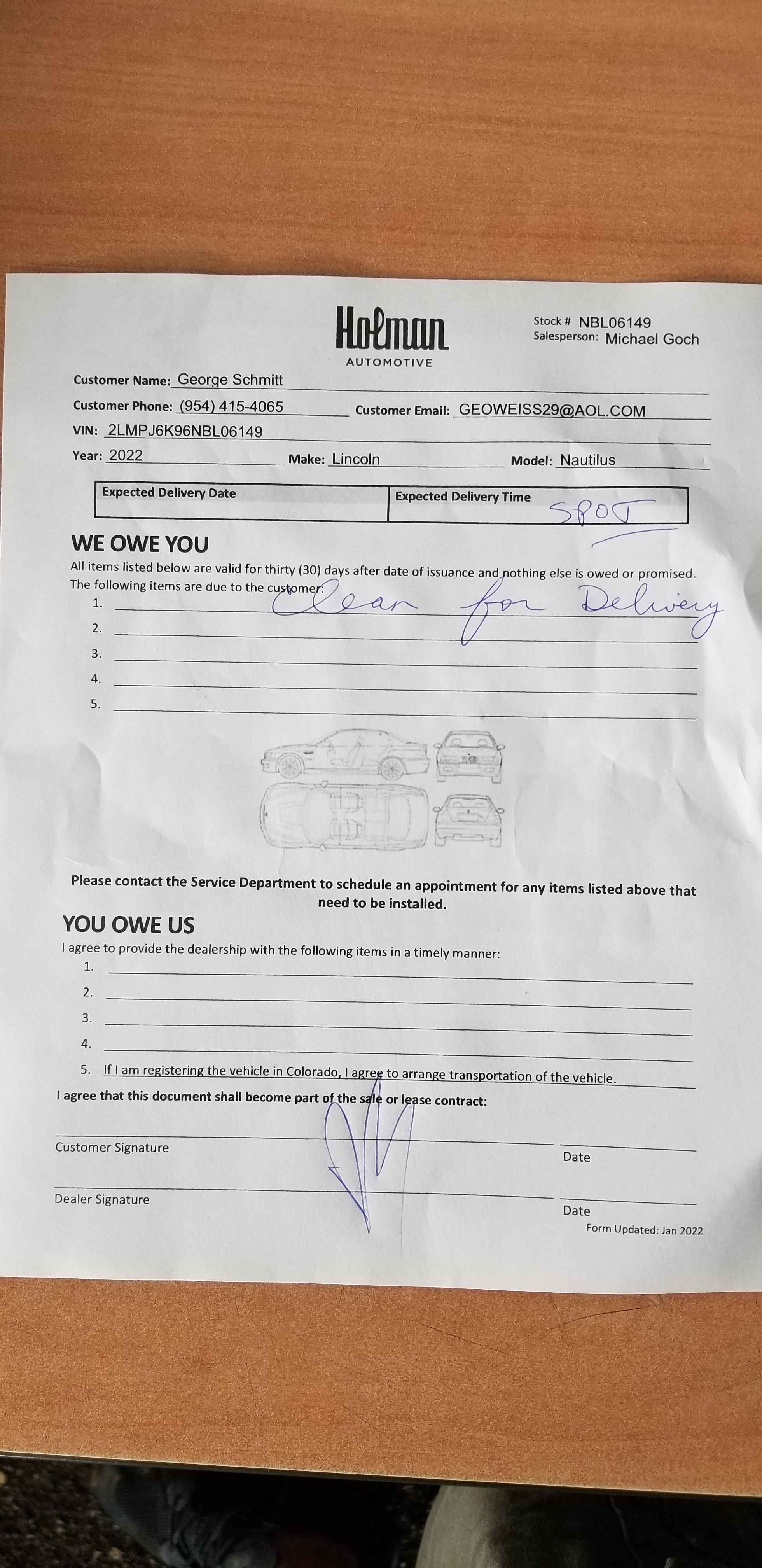 Holman
AUTOMOTIVE

Stock # NBL06149
Salesperson: Michael Goch

Customer Name: George Schmitt
Customer Phone: (954) 415-4065 Customer Email: GEOWEISS29@AOL.COM
VIN: 2LMPJ6K96NBL06149
Year: 2022 Make: Lincoln Model: Nautilus

| Expected Delivery Date | Expected Delivery Time SPOT |
|---|---|

WE OWE YOU

All items listed below are valid for thirty (30) days after date of issuance and nothing else is owed or promised.
The following items are due to the customer:
1. Clean for Delivery
2.
3.
4.
5.

Please contact the Service Department to schedule an appointment for any items listed above that need to be installed.

YOU OWE US

I agree to provide the dealership with the following items in a timely manner:
1.
2.
3.
4.
5. If I am registering the vehicle in Colorado, I agree to arrange transportation of the vehicle.

I agree that this document shall become part of the sale or lease contract:

Customer Signature Date

Dealer Signature Date

Form Updated: Jan 2022